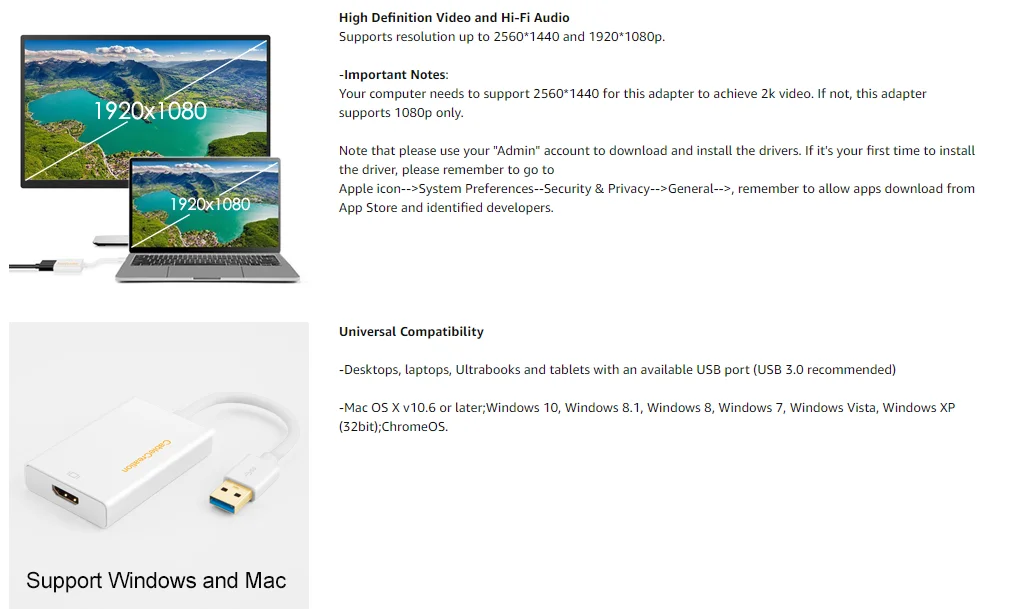 1920x1080

1920x1080

High Definition Video and Hi-Fi Audio
Supports resolution up to 2560*1440 and 1920*1080p.

-Important Notes:
Your computer needs to support 2560*1440 for this adapter to achieve 2k video. If not, this adapter supports 1080p only.

Note that please use your "Admin" account to download and install the drivers. If it's your first time to install the driver, please remember to go to
Apple icon-->System Preferences--Security & Privacy-->General-->, remember to allow apps download from App Store and identified developers.

CableCreation

Support Windows and Mac

Universal Compatibility

-Desktops, laptops, Ultrabooks and tablets with an available USB port (USB 3.0 recommended)

-Mac OS X v10.6 or later;Windows 10, Windows 8.1, Windows 8, Windows 7, Windows Vista, Windows XP (32bit);ChromeOS.